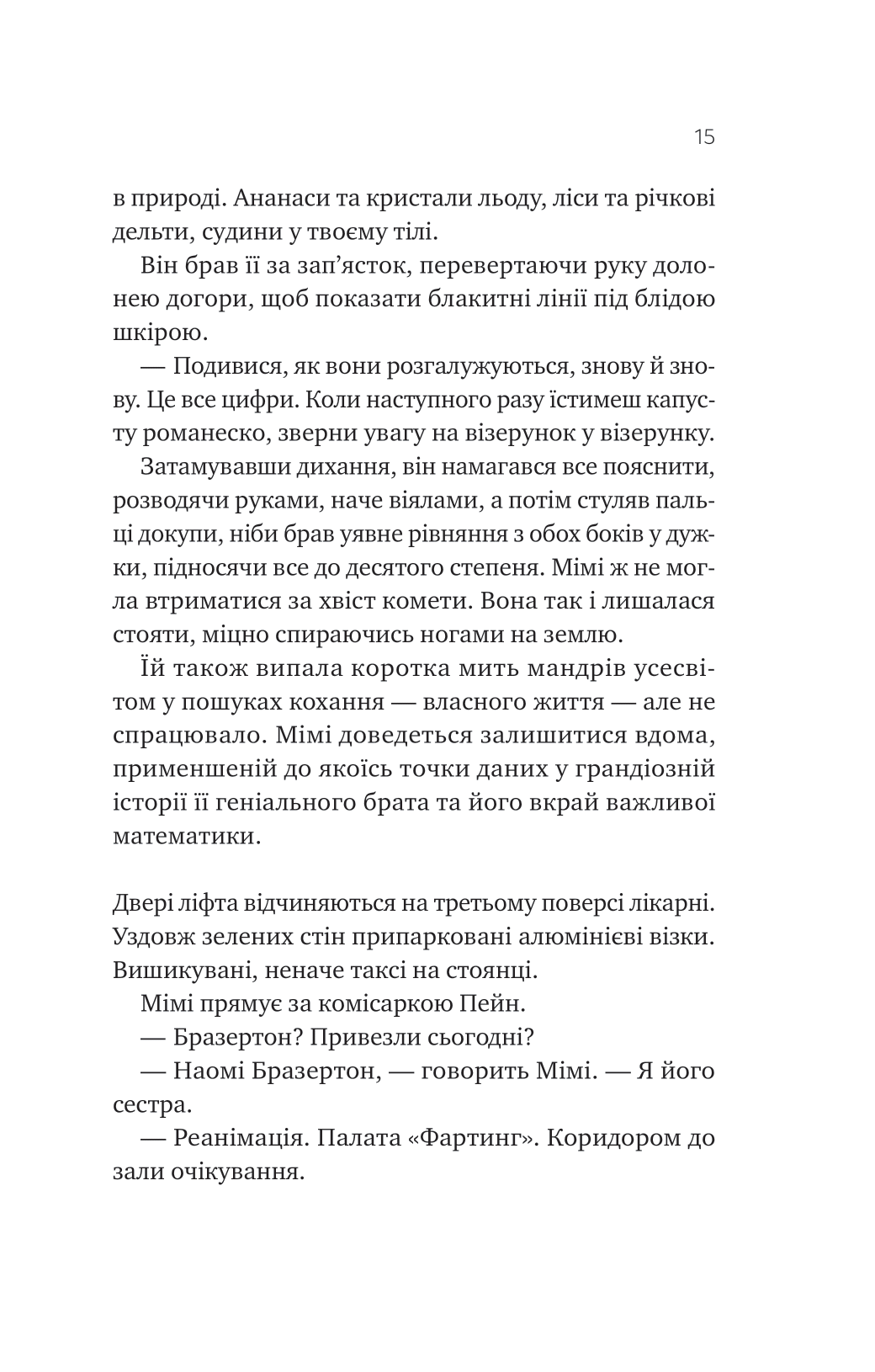 15

в природі. Ананаси та кристали льоду, ліси та річкові дельти, судини у твоєму тілі.

Він брав її за зап’ясток, перевертаючи руку долонею догори, щоб показати блакитні лінії під блідою шкірою.

— Подивися, як вони розгалужуються, знову й знову. Це все цифри. Коли наступного разу їстимеш капусту романеско, зверни увагу на візерунок у візерунку.

Затамувавши дихання, він намагався все пояснити, розводячи руками, наче віялами, а потім стуляв пальці докупи, ніби брав уявне рівняння з обох боків у дужки, підносячи все до десятого степеня. Мімі ж не могла втриматися за хвіст комети. Вона так і лишалася стояти, міцно спираючись ногами на землю.

Їй також випала коротка мить мандрів усесвітом у пошуках кохання — власного життя — але не спрацювало. Мімі доведеться залишитися вдома, применшеній до якоїсь точки даних у грандіозній історії її геніального брата та його вкрай важливої математики.

Двері ліфта відчиняються на третьому поверсі лікарні. Уздовж зелених стін припарковані алюмінієві візки. Вишикувані, неначе таксі на стоянці.

Мімі прямує за комісаркою Пейн.

— Бразертон? Привезли сьогодні?

— Наомі Бразертон, — говорить Мімі. — Я його сестра.

— Реанімація. Палата «Фартинг». Коридором до зали очікування.